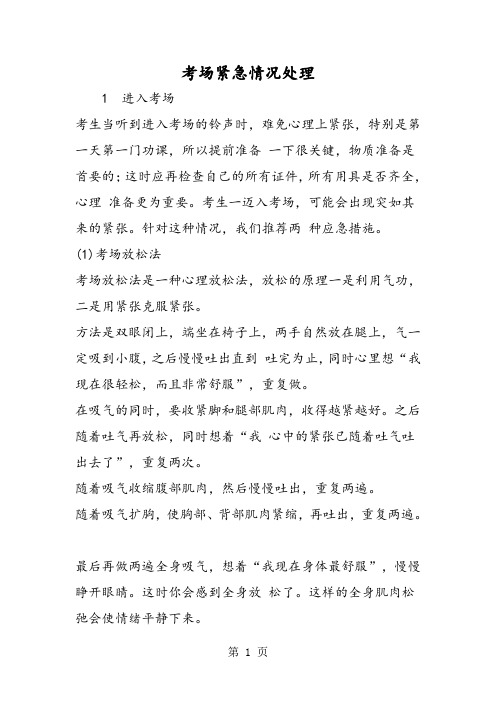 考场紧急情况处理

1　进入考场

考生当听到进入考场的铃声时，难免心理上紧张，特别是第一天第一门功课，所以提前准备 一下很关键，物质准备是首要的；这时应再检查自己的所有证件，所有用具是否齐全，心理 准备更为重要。考生一迈入考场，可能会出现突如其来的紧张。针对这种情况，我们推荐两 种应急措施。

(1)考场放松法

考场放松法是一种心理放松法，放松的原理一是利用气功，二是用紧张克服紧张。

方法是双眼闭上，端坐在椅子上，两手自然放在腿上，气一定吸到小腹，之后慢慢吐出直到 吐完为止，同时心里想“我现在很轻松，而且非常舒服”，重复做。

在吸气的同时，要收紧脚和腿部肌肉，收得越紧越好。之后随着吐气再放松，同时想着“我 心中的紧张已随着吐气吐出去了”，重复两次。

随着吸气收缩腹部肌肉，然后慢慢吐出，重复两遍。

随着吸气扩胸，使胸部、背部肌肉紧缩，再吐出，重复两遍。

最后再做两遍全身吸气，想着“我现在身体最舒服”，慢慢睁开眼睛。这时你会感到全身放 松了。这样的全身肌肉松弛会使情绪平静下来。

第 1 页